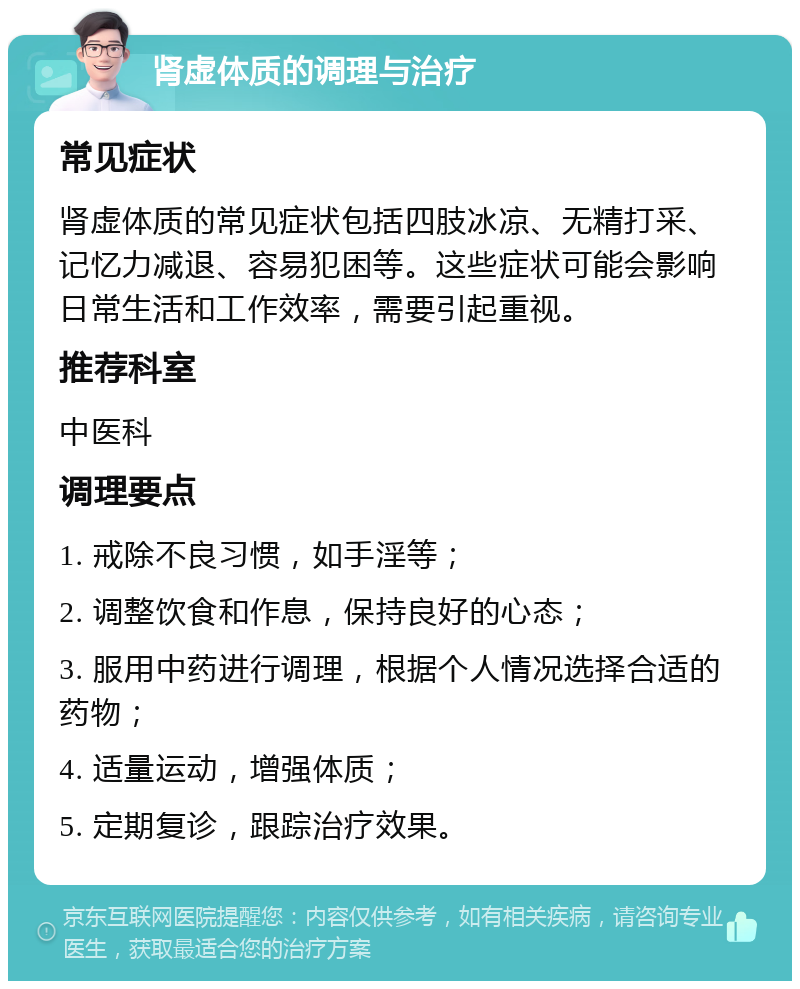 肾虚体质的调理与治疗

常见症状

肾虚体质的常见症状包括四肢冰凉、无精打采、记忆力减退、容易犯困等。这些症状可能会影响日常生活和工作效率，需要引起重视。

推荐科室

中医科

调理要点

1. 戒除不良习惯，如手淫等；

2. 调整饮食和作息，保持良好的心态；

3. 服用中药进行调理，根据个人情况选择合适的药物；

4. 适量运动，增强体质；

5. 定期复诊，跟踪治疗效果。

京东互联网医院提醒您：内容仅供参考，如有相关疾病，请咨询专业医生，获取最适合您的治疗方案